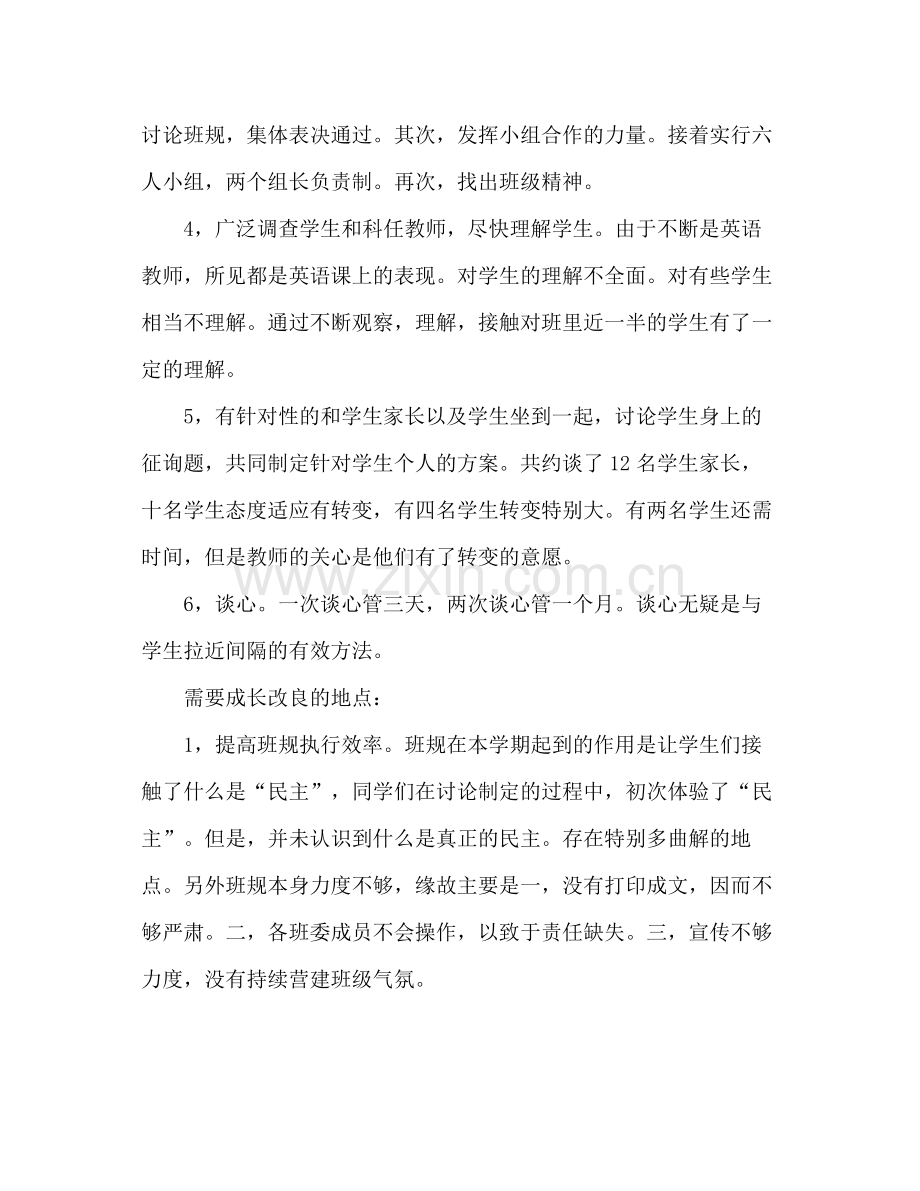 讨论班规，集体表决通过。其次，发挥小组合作的力量。接着实行六人小组，两个组长负责制。再次，找出班级精神。

4，广泛调查学生和科任教师，尽快理解学生。由于不断是英语教师，所见都是英语课上的表现。对学生的理解不全面。对有些学生相当不理解。通过不断观察，理解，接触对班里近一半的学生有了一定的理解。

5，有针对性的和学生家长以及学生坐到一起，讨论学生身上的征询题，共同制定针对学生个人的方案。共约谈了12名学生家长，十名学生态度适应有转变，有四名学生转变特别大。有两名学生还需时间，但是教师的关心是他们有了转变的意愿。

6，谈心。一次谈心管三天，两次谈心管一个月。谈心无疑是与学生拉近间隔的有效方法。

需要成长改良的地点：

1，提高班规执行效率。班规在本学期起到的作用是让学生们接触了什么是“民主”，同学们在讨论制定的过程中，初次体验了“民主”。但是，并未认识到什么是真正的民主。存在特别多曲解的地点。另外班规本身力度不够，缘故主要是一，没有打印成文，因而不够严肃。二，各班委成员不会操作，以致于责任缺失。三，宣传不够力度，没有持续营建班级气氛。

www.zixin.com.cn